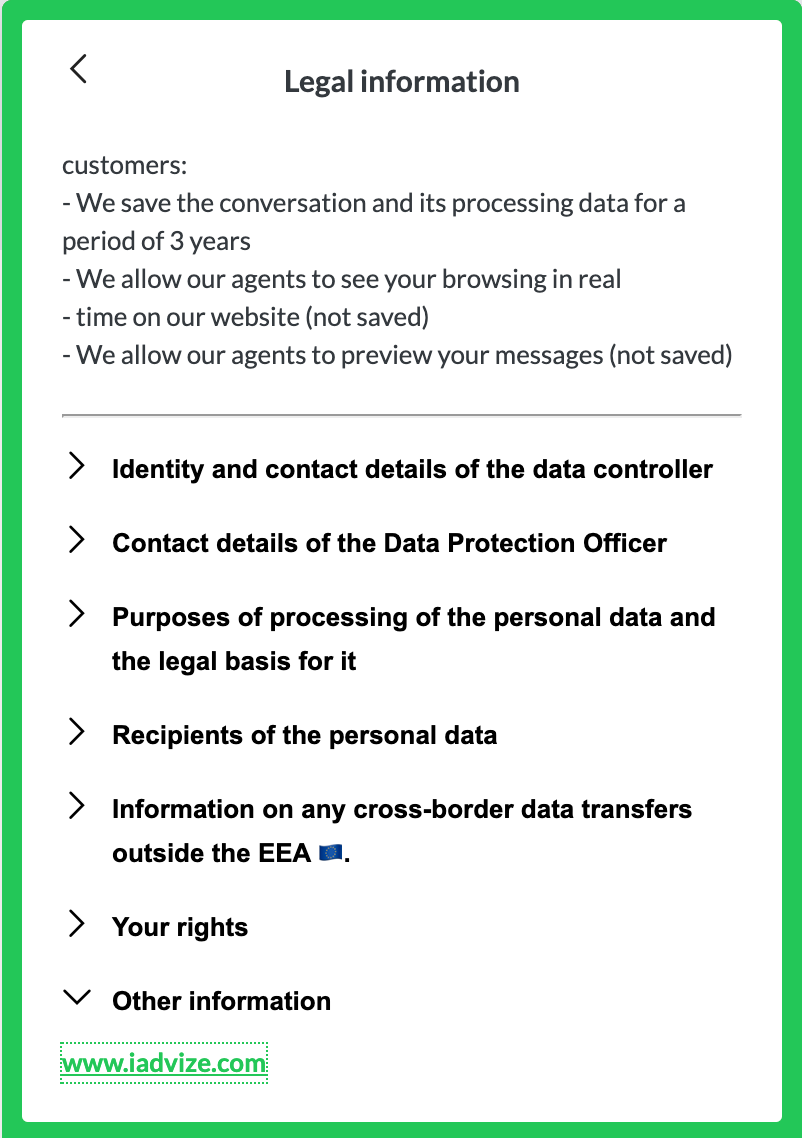 Legal information

customers:
- We save the conversation and its processing data for a period of 3 years
- We allow our agents to see your browsing in real
- time on our website (not saved)
- We allow our agents to preview your messages (not saved)

Identity and contact details of the data controller

Contact details of the Data Protection Officer

Purposes of processing of the personal data and the legal basis for it

Recipients of the personal data

Information on any cross-border data transfers outside the EEA 🇪🇺.

Your rights

Other information

www.iadvize.com